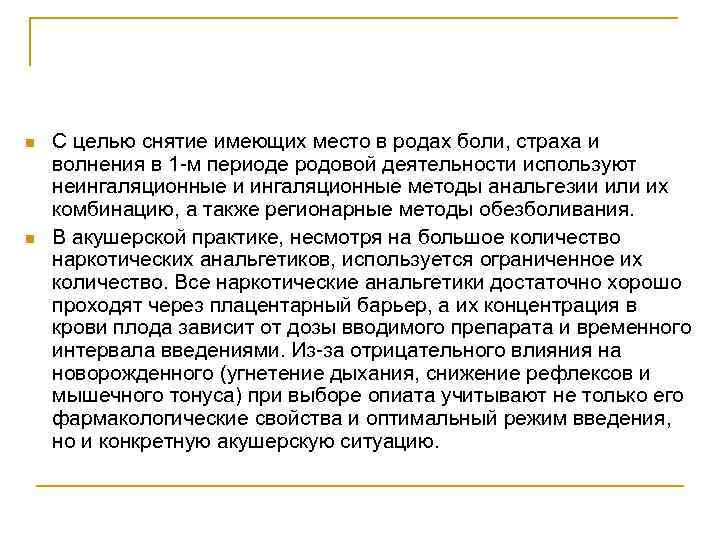 С целью снятие имеющих место в родах боли, страха и волнения в 1-м периоде родовой деятельности используют неингаляционные и ингаляционные методы анальгезии или их комбинацию, а также регионарные методы обезболивания.

В акушерской практике, несмотря на большое количество наркотических анальгетиков, используется ограниченное их количество. Все наркотические анальгетики достаточно хорошо проходят через плацентарный барьер, а их концентрация в крови плода зависит от дозы вводимого препарата и временного интервала введениями. Из-за отрицательного влияния на новорожденного (угнетение дыхания, снижение рефлексов и мышечного тонуса) при выборе опиата учитывают не только его фармакологические свойства и оптимальный режим введения, но и конкретную акушерскую ситуацию.